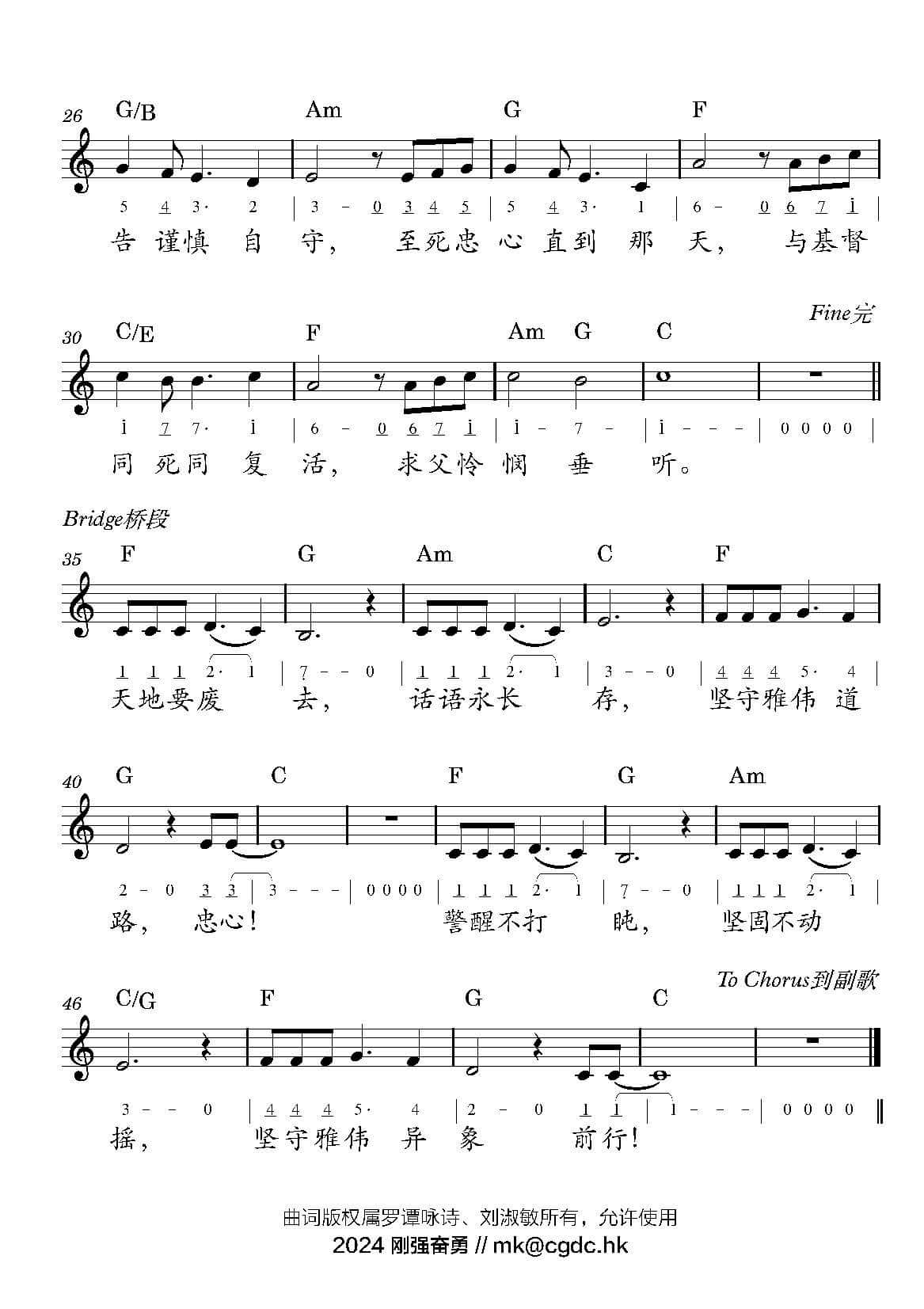 26 G/B Am G F

5 4 3· 2 | 3 – 0 3 4 5 | 5 4 3· 1 | 6 – 0 6 7 i |

告 谨慎 自 守， 至死忠 心 直到 那 天， 与基督

Fine完

30 C/E F Am G C

i 7 7· i | 6 – 0 6 7 i | i – 7 – | i – – – | 0 0 0 0 |

同 死同 复 活， 求父怜 悯 垂 听。

Bridge桥段

35 F G Am C F

1 1 1 2· 1 | 7 – – 0 | 1 1 1 2· 1 | 3 – – 0 | 4 4 4 5· 4 |

天地要废 去， 话语永长 存， 坚守雅伟 道

40 G C F G Am

2 – 0 3 3 | 3 – – – | 0 0 0 0 | 1 1 1 2· 1 | 7 – – 0 | 1 1 1 2· 1 |

路， 忠心！ 警醒不打 盹， 坚固不动

To Chorus到副歌

46 C/G F G C

3 – – 0 | 4 4 4 5· 4 | 2 – 0 1 1 | 1 – – – | 0 0 0 0 ‖

摇， 坚守雅伟 异 象 前行！

曲词版权属罗谭咏诗、刘淑敏所有，允许使用
2024 刚强奋勇 // mk@cgdc.hk